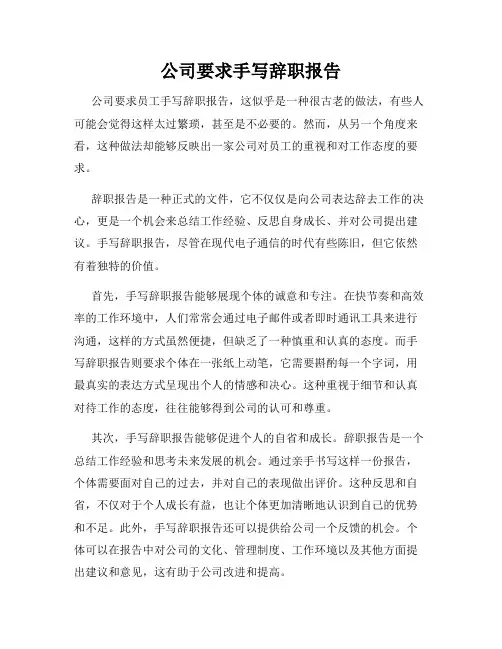 公司要求手写辞职报告

公司要求员工手写辞职报告，这似乎是一种很古老的做法，有些人可能会觉得这样太过繁琐，甚至是不必要的。然而，从另一个角度来看，这种做法却能够反映出一家公司对员工的重视和对工作态度的要求。

辞职报告是一种正式的文件，它不仅仅是向公司表达辞去工作的决心，更是一个机会来总结工作经验、反思自身成长、并对公司提出建议。手写辞职报告，尽管在现代电子通信的时代有些陈旧，但它依然有着独特的价值。

首先，手写辞职报告能够展现个体的诚意和专注。在快节奏和高效率的工作环境中，人们常常会通过电子邮件或者即时通讯工具来进行沟通，这样的方式虽然便捷，但缺乏了一种慎重和认真的态度。而手写辞职报告则要求个体在一张纸上动笔，它需要斟酌每一个字词，用最真实的表达方式呈现出个人的情感和决心。这种重视于细节和认真对待工作的态度，往往能够得到公司的认可和尊重。

其次，手写辞职报告能够促进个人的自省和成长。辞职报告是一个总结工作经验和思考未来发展的机会。通过亲手书写这样一份报告，个体需要面对自己的过去，并对自己的表现做出评价。这种反思和自省，不仅对于个人成长有益，也让个体更加清晰地认识到自己的优势和不足。此外，手写辞职报告还可以提供给公司一个反馈的机会。个体可以在报告中对公司的文化、管理制度、工作环境以及其他方面提出建议和意见，这有助于公司改进和提高。